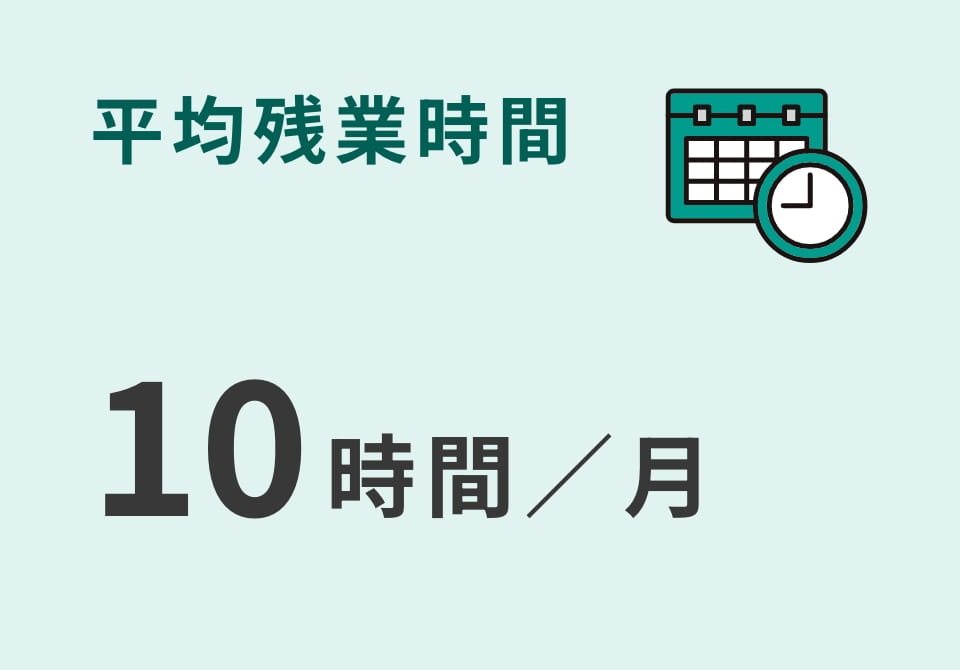 平均残業時間

10時間／月